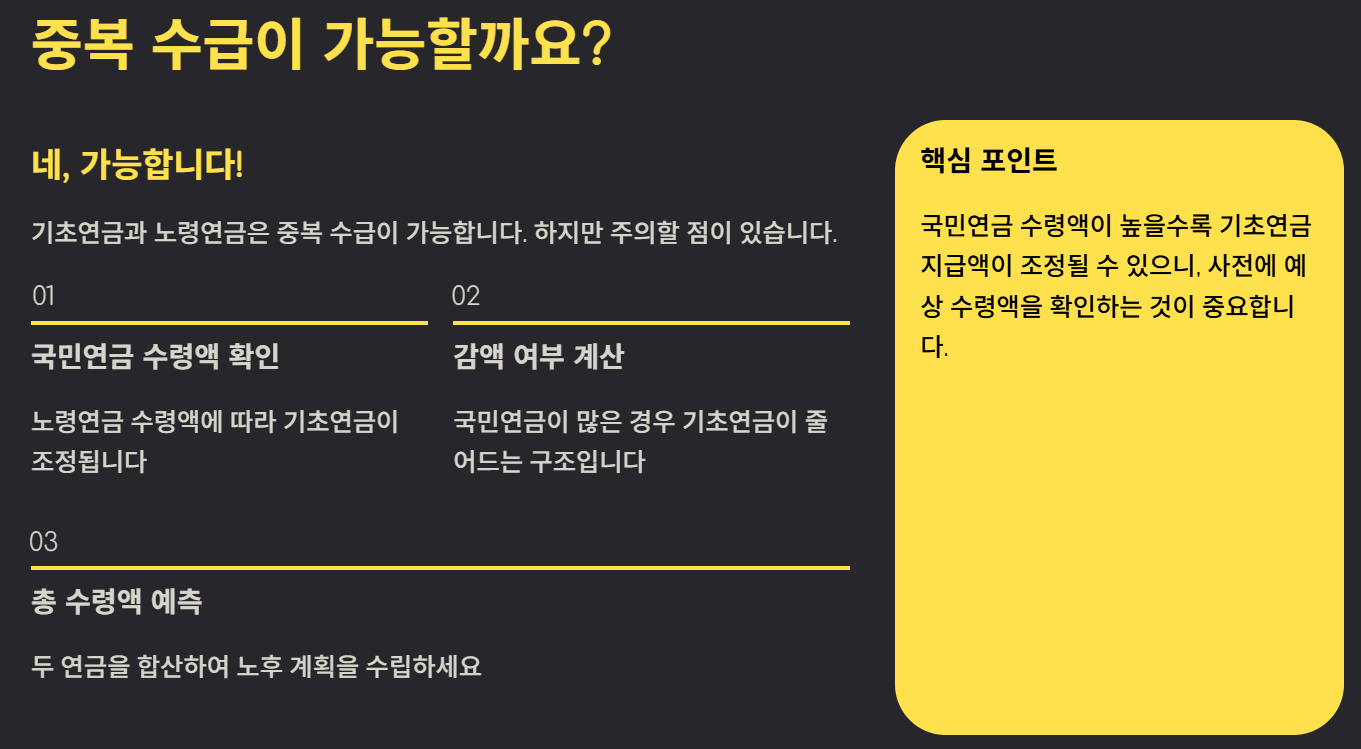 중복 수급이 가능할까요?

네, 가능합니다!

기초연금과 노령연금은 중복 수급이 가능합니다. 하지만 주의할 점이 있습니다.

01

국민연금 수령액 확인

노령연금 수령액에 따라 기초연금이 조정됩니다

02

감액 여부 계산

국민연금이 많은 경우 기초연금이 줄어드는 구조입니다

03

총 수령액 예측

두 연금을 합산하여 노후 계획을 수립하세요

핵심 포인트

국민연금 수령액이 높을수록 기초연금 지급액이 조정될 수 있으니, 사전에 예상 수령액을 확인하는 것이 중요합니다.